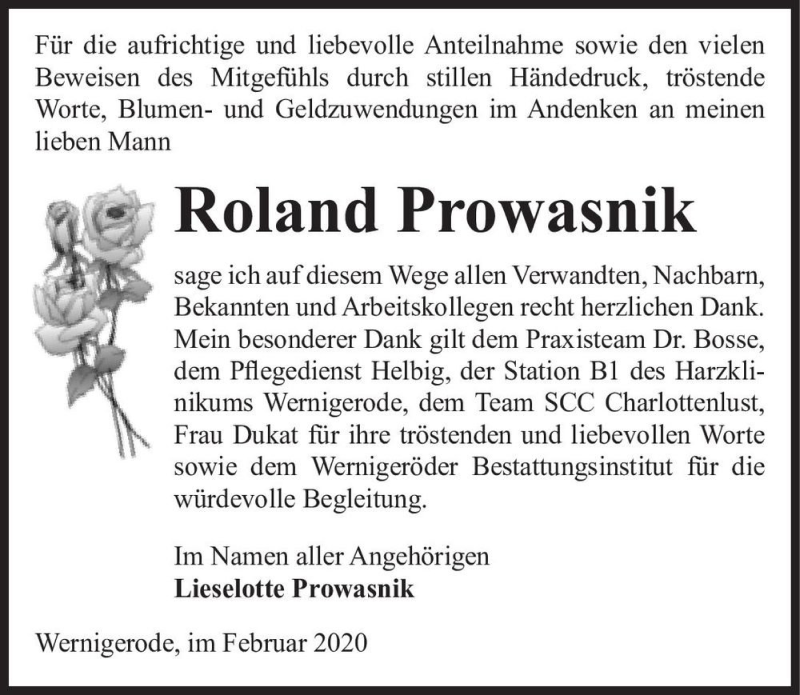 Für die aufrichtige und liebevolle Anteilnahme sowie den vielen Beweisen des Mitgefühls durch stillen Händedruck, tröstende Worte, Blumen- und Geldzuwendungen im Andenken an meinen lieben Mann

Roland Prowasnik

sage ich auf diesem Wege allen Verwandten, Nachbarn, Bekannten und Arbeitskollegen recht herzlichen Dank. Mein besonderer Dank gilt dem Praxisteam Dr. Bosse, dem Pflegedienst Helbig, der Station B1 des Harzklinikums Wernigerode, dem Team SCC Charlottenlust, Frau Dukat für ihre tröstenden und liebevollen Worte sowie dem Wernigeröder Bestattungsinstitut für die würdevolle Begleitung.

Im Namen aller Angehörigen
Lieselotte Prowasnik

Wernigerode, im Februar 2020